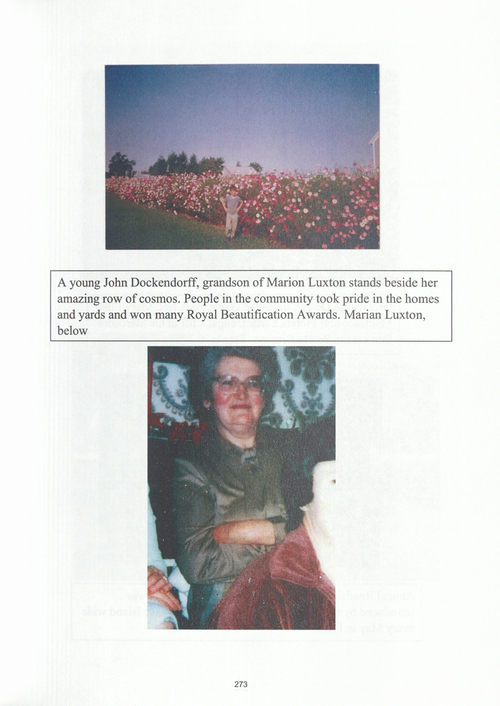 A young John Dockendorff, grandson of Marion Luxton stands beside her amazing row of cosmos. People in the community took pride in the homes and yards and won many Royal Beautification Awards. Marian Luxton, below

273